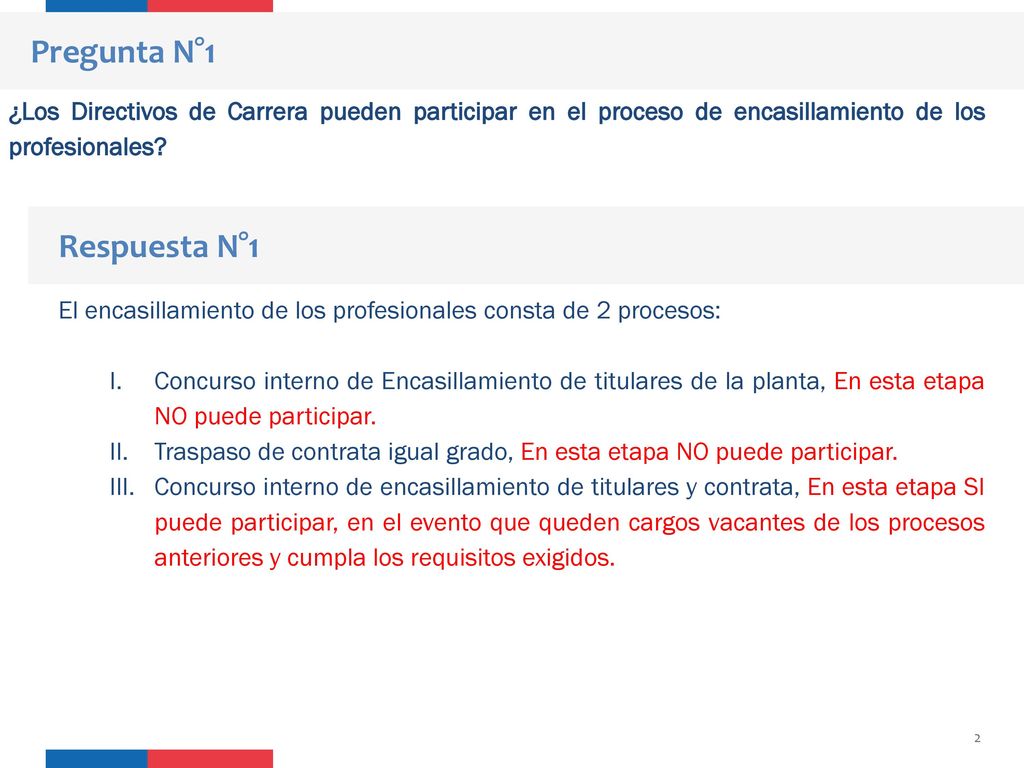 Pregunta N°1

¿Los Directivos de Carrera pueden participar en el proceso de encasillamiento de los profesionales?

Respuesta N°1

El encasillamiento de los profesionales consta de 2 procesos:

I. Concurso interno de Encasillamiento de titulares de la planta, En esta etapa NO puede participar.
II. Traspaso de contrata igual grado, En esta etapa NO puede participar.
III. Concurso interno de encasillamiento de titulares y contrata, En esta etapa SI puede participar, en el evento que queden cargos vacantes de los procesos anteriores y cumpla los requisitos exigidos.

2